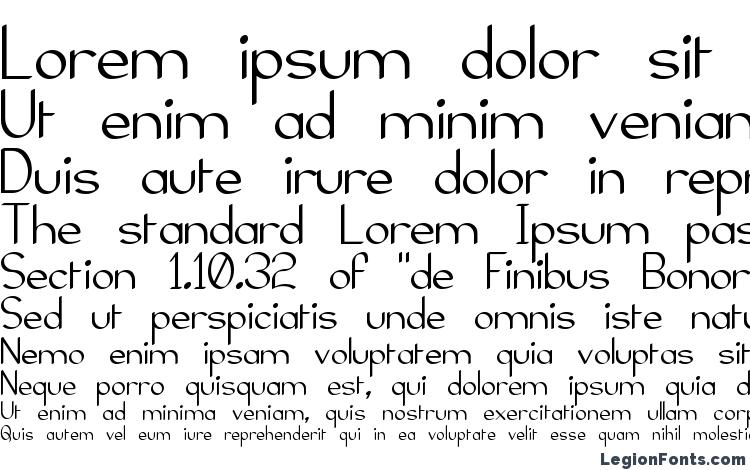 Lorem ipsum dolor sit
Ut enim ad minim venian
Duis aute irure dolor in repr
The standard Lorem Ipsum pas
Section 1.10.32 of "de Finibus Bonor
Sed ut perspiciatis unde omnis iste natu
Nemo enim ipsam voluptatem quia voluptas sit
Neque porro quisquam est, qui dolorem ipsum quia d
Ut enim ad minima veniam, quis nostrum exercitationem ullam corp
Quis autem vel eum iure reprehenderit qui in ea voluptate velit esse quam nihil molestia

LegionFonts.com